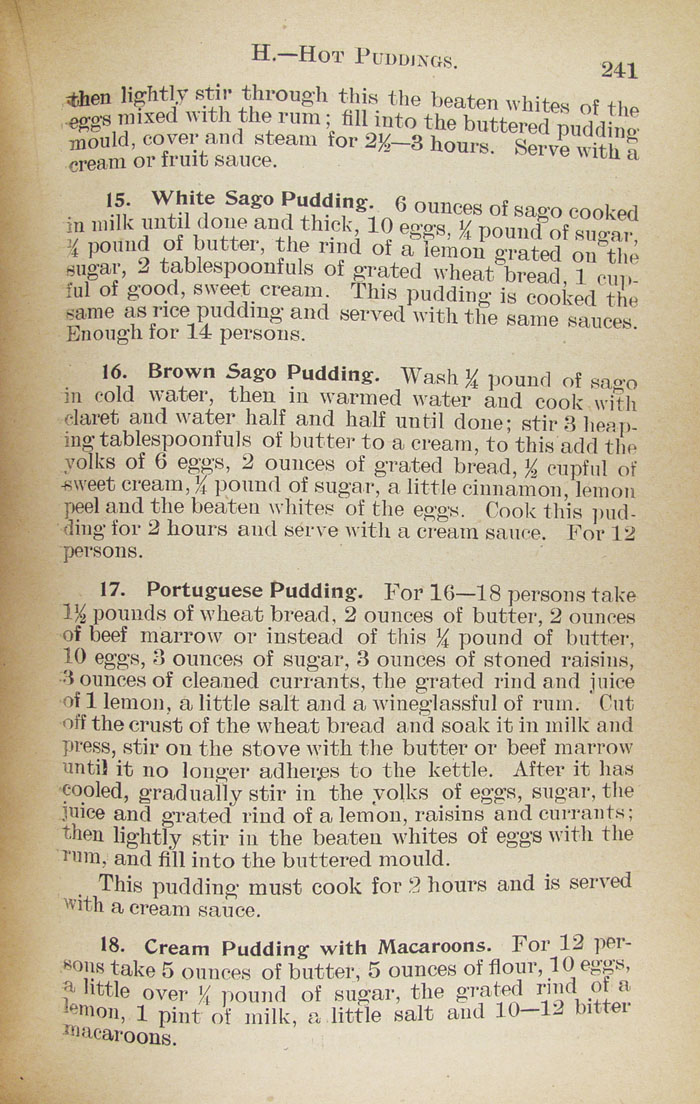 H.—Hot Puddings. 241

then lightly stir through this the beaten whites of the eggs mixed with the rum; fill into the buttered pudding mould, cover and steam for 2½—3 hours. Serve with a cream or fruit sauce.

15. White Sago Pudding. 6 ounces of sago cooked in milk until done and thick, 10 eggs, ¼ pound of sugar, ¼ pound of butter, the rind of a lemon grated on the sugar, 2 tablespoonfuls of grated wheat bread, 1 cupful of good, sweet cream. This pudding is cooked the same as rice pudding and served with the same sauces. Enough for 14 persons.

16. Brown Sago Pudding. Wash ¼ pound of sago in cold water, then in warmed water and cook with claret and water half and half until done; stir 3 heaping tablespoonfuls of butter to a cream, to this add the yolks of 6 eggs, 2 ounces of grated bread, ½ cupful of sweet cream, ¼ pound of sugar, a little cinnamon, lemon peel and the beaten whites of the eggs. Cook this pudding for 2 hours and serve with a cream sauce. For 12 persons.

17. Portuguese Pudding. For 16—18 persons take 1½ pounds of wheat bread, 2 ounces of butter, 2 ounces of beef marrow or instead of this ¼ pound of butter, 10 eggs, 3 ounces of sugar, 3 ounces of stoned raisins, 3 ounces of cleaned currants, the grated rind and juice of 1 lemon, a little salt and a wineglassful of rum. Cut off the crust of the wheat bread and soak it in milk and press, stir on the stove with the butter or beef marrow until it no longer adheres to the kettle. After it has cooled, gradually stir in the yolks of eggs, sugar, the juice and grated rind of a lemon, raisins and currants; then lightly stir in the beaten whites of eggs with the rum, and fill into the buttered mould.

This pudding must cook for 2 hours and is served with a cream sauce.

18. Cream Pudding with Macaroons. For 12 persons take 5 ounces of butter, 5 ounces of flour, 10 eggs, a little over ¼ pound of sugar, the grated rind of a lemon, 1 pint of milk, a little salt and 10—12 bitter macaroons.